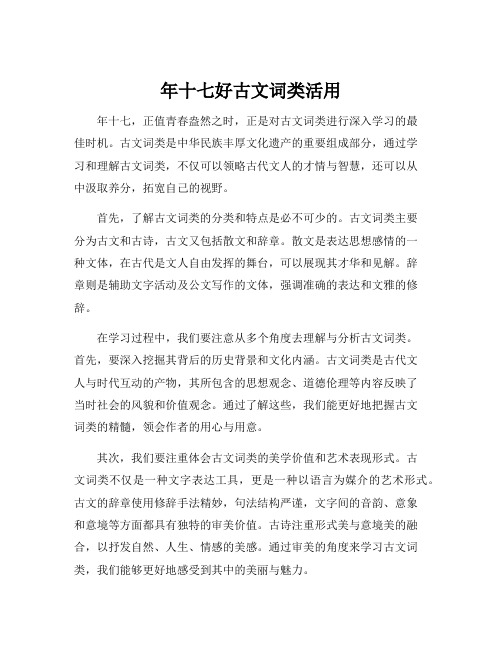 年十七好古文词类活用

年十七，正值青春盎然之时，正是对古文词类进行深入学习的最佳时机。古文词类是中华民族丰厚文化遗产的重要组成部分，通过学习和理解古文词类，不仅可以领略古代文人的才情与智慧，还可以从中汲取养分，拓宽自己的视野。

首先，了解古文词类的分类和特点是必不可少的。古文词类主要分为古文和古诗，古文又包括散文和辞章。散文是表达思想感情的一种文体，在古代是文人自由发挥的舞台，可以展现其才华和见解。辞章则是辅助文字活动及公文写作的文体，强调准确的表达和文雅的修辞。

在学习过程中，我们要注意从多个角度去理解与分析古文词类。首先，要深入挖掘其背后的历史背景和文化内涵。古文词类是古代文人与时代互动的产物，其所包含的思想观念、道德伦理等内容反映了当时社会的风貌和价值观念。通过了解这些，我们能更好地把握古文词类的精髓，领会作者的用心与用意。

其次，我们要注重体会古文词类的美学价值和艺术表现形式。古文词类不仅是一种文字表达工具，更是一种以语言为媒介的艺术形式。古文的辞章使用修辞手法精妙，句法结构严谨，文字间的音韵、意象和意境等方面都具有独特的审美价值。古诗注重形式美与意境美的融合，以抒发自然、人生、情感的美感。通过审美的角度来学习古文词类，我们能够更好地感受到其中的美丽与魅力。